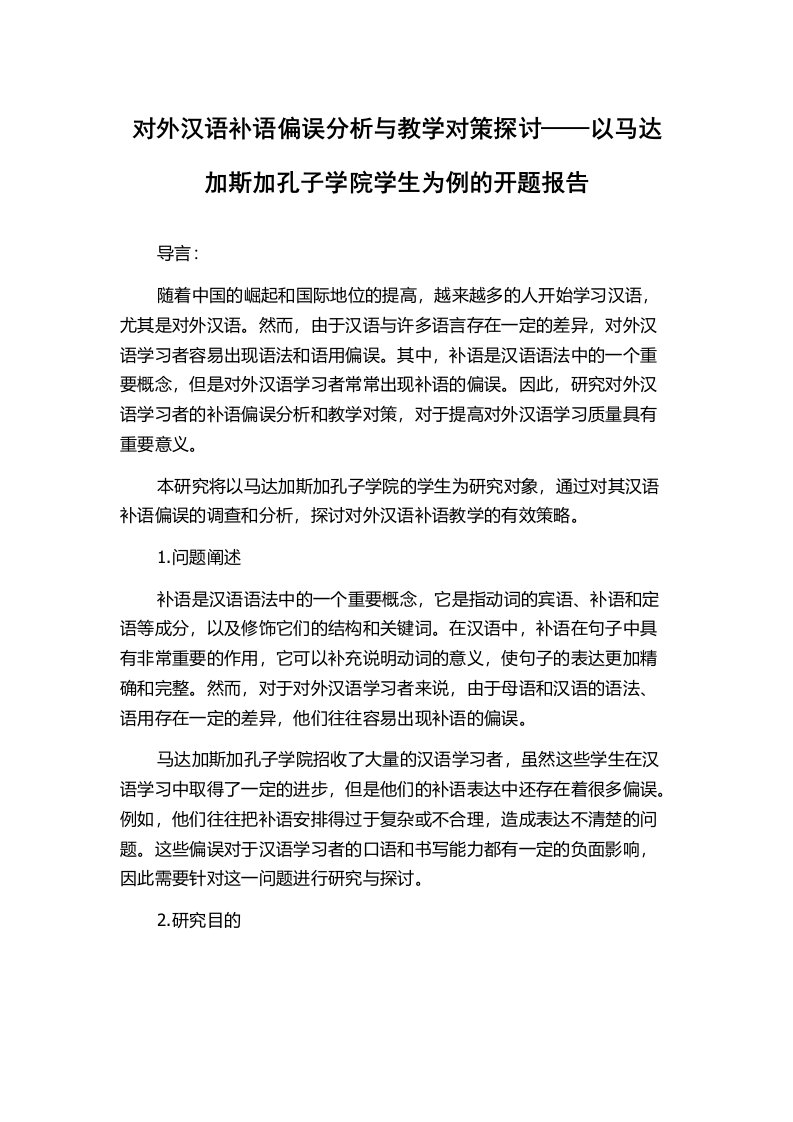 对外汉语补语偏误分析与教学对策探讨——以马达加斯加孔子学院学生为例的开题报告

导言：

随着中国的崛起和国际地位的提高，越来越多的人开始学习汉语，尤其是对外汉语。然而，由于汉语与许多语言存在一定的差异，对外汉语学习者容易出现语法和语用偏误。其中，补语是汉语语法中的一个重要概念，但是对外汉语学习者常常出现补语的偏误。因此，研究对外汉语学习者的补语偏误分析和教学对策，对于提高对外汉语学习质量具有重要意义。

本研究将以马达加斯加孔子学院的学生为研究对象，通过对其汉语补语偏误的调查和分析，探讨对外汉语补语教学的有效策略。

1.问题阐述

补语是汉语语法中的一个重要概念，它是指动词的宾语、补语和定语等成分，以及修饰它们的结构和关键词。在汉语中，补语在句子中具有非常重要的作用，它可以补充说明动词的意义，使句子的表达更加精确和完整。然而，对于对外汉语学习者来说，由于母语和汉语的语法、语用存在一定的差异，他们往往容易出现补语的偏误。

马达加斯加孔子学院招收了大量的汉语学习者，虽然这些学生在汉语学习中取得了一定的进步，但是他们的补语表达中还存在着很多偏误。例如，他们往往把补语安排得过于复杂或不合理，造成表达不清楚的问题。这些偏误对于汉语学习者的口语和书写能力都有一定的负面影响，因此需要针对这一问题进行研究与探讨。

2.研究目的